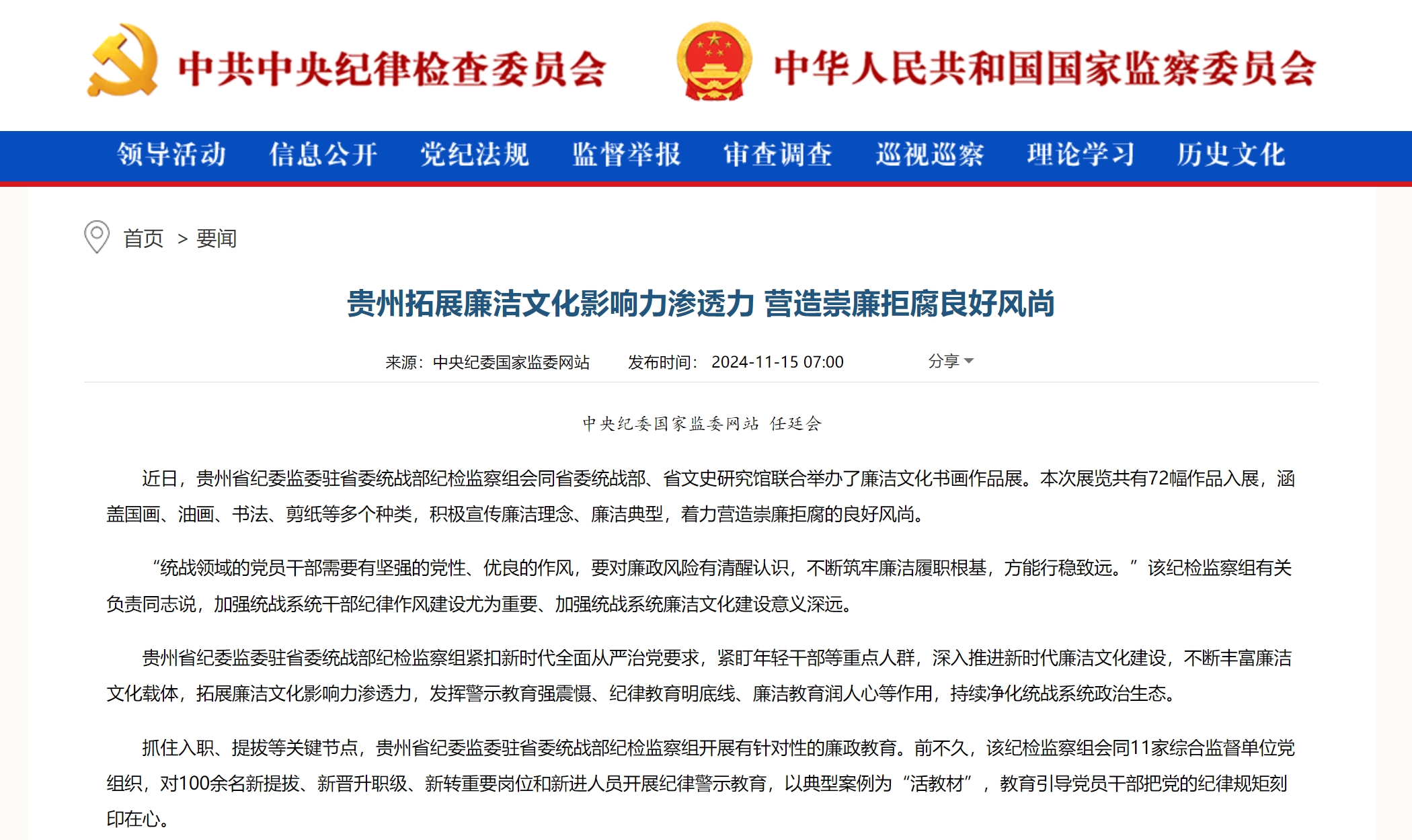 中共中央纪律检查委员会 中华人民共和国国家监察委员会

领导活动 信息公开 党纪法规 监督举报 审查调查 巡视巡察 理论学习 历史文化

首页 > 要闻

贵州拓展廉洁文化影响力渗透力 营造崇廉拒腐良好风尚

来源：中央纪委国家监委网站 发布时间：2024-11-15 07:00 分享

中央纪委国家监委网站 任廷会

近日，贵州省纪委监委驻省委统战部纪检监察组会同省委统战部、省文史研究馆联合举办了廉洁文化书画作品展。本次展览共有72幅作品入展，涵盖国画、油画、书法、剪纸等多个种类，积极宣传廉洁理念、廉洁典型，着力营造崇廉拒腐的良好风尚。

“统战领域的党员干部需要有坚强的党性、优良的作风，要对廉政风险有清醒认识，不断筑牢廉洁履职根基，方能行稳致远。”该纪检监察组有关负责同志说，加强统战系统干部纪律作风建设尤为重要、加强统战系统廉洁文化建设意义深远。

贵州省纪委监委驻省委统战部纪检监察组紧扣新时代全面从严治党要求，紧盯年轻干部等重点人群，深入推进新时代廉洁文化建设，不断丰富廉洁文化载体，拓展廉洁文化影响力渗透力，发挥警示教育强震慑、纪律教育明底线、廉洁教育润人心等作用，持续净化统战系统政治生态。

抓住入职、提拔等关键节点，贵州省纪委监委驻省委统战部纪检监察组开展有针对性的廉政教育。前不久，该纪检监察组会同11家综合监督单位党组织，对100余名新提拔、新晋升职级、新转重要岗位和新进人员开展纪律警示教育，以典型案例为“活教材”，教育引导党员干部把党的纪律规矩刻印在心。